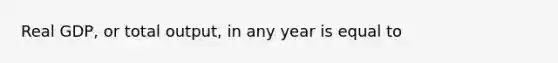 Real GDP, or total output, in any year is equal to